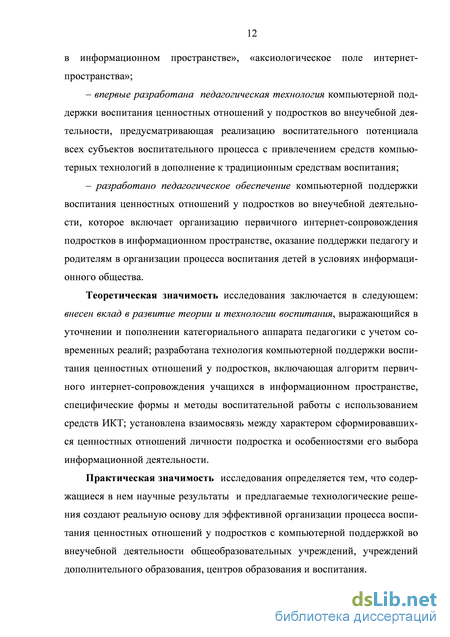 12

в информационном пространстве», «аксиологическое поле интернет-пространства»;

– впервые разработана педагогическая технология компьютерной поддержки воспитания ценностных отношений у подростков во внеучебной деятельности, предусматривающая реализацию воспитательного потенциала всех субъектов воспитательного процесса с привлечением средств компьютерных технологий в дополнение к традиционным средствам воспитания;

– разработано педагогическое обеспечение компьютерной поддержки воспитания ценностных отношений у подростков во внеучебной деятельности, которое включает организацию первичного интернет-сопровождения подростков в информационном пространстве, оказание поддержки педагогу и родителям в организации процесса воспитания детей в условиях информационного общества.

Теоретическая значимость исследования заключается в следующем: внесен вклад в развитие теории и технологии воспитания, выражающийся в уточнении и пополнении категориального аппарата педагогики с учетом современных реалий; разработана технология компьютерной поддержки воспитания ценностных отношений у подростков, включающая алгоритм первичного интернет-сопровождения учащихся в информационном пространстве, специфические формы и методы воспитательной работы с использованием средств ИКТ; установлена взаимосвязь между характером сформировавшихся ценностных отношений личности подростка и особенностями его выбора информационной деятельности.

Практическая значимость исследования определяется тем, что содержащиеся в нем научные результаты и предлагаемые технологические решения создают реальную основу для эффективной организации процесса воспитания ценностных отношений у подростков с компьютерной поддержкой во внеучебной деятельности общеобразовательных учреждений, учреждений дополнительного образования, центров образования и воспитания.

dsLib.net
библиотека диссертаций